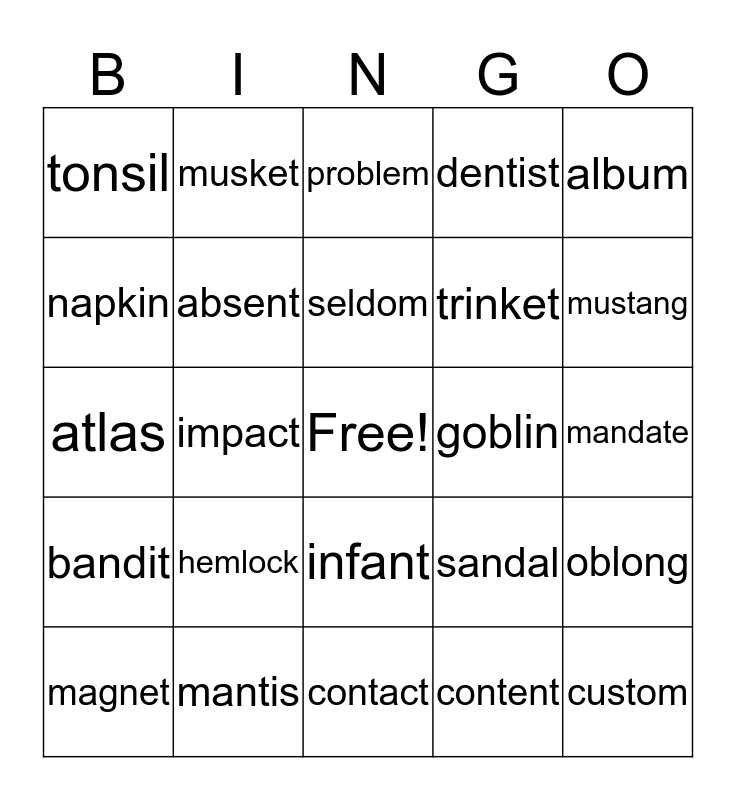 | B | I | N | G | O |
|---|---|---|---|---|
| tonsil | musket | problem | dentist | album |
| napkin | absent | seldom | trinket | mustang |
| atlas | impact | Free! | goblin | mandate |
| bandit | hemlock | infant | sandal | oblong |
| magnet | mantis | contact | content | custom |